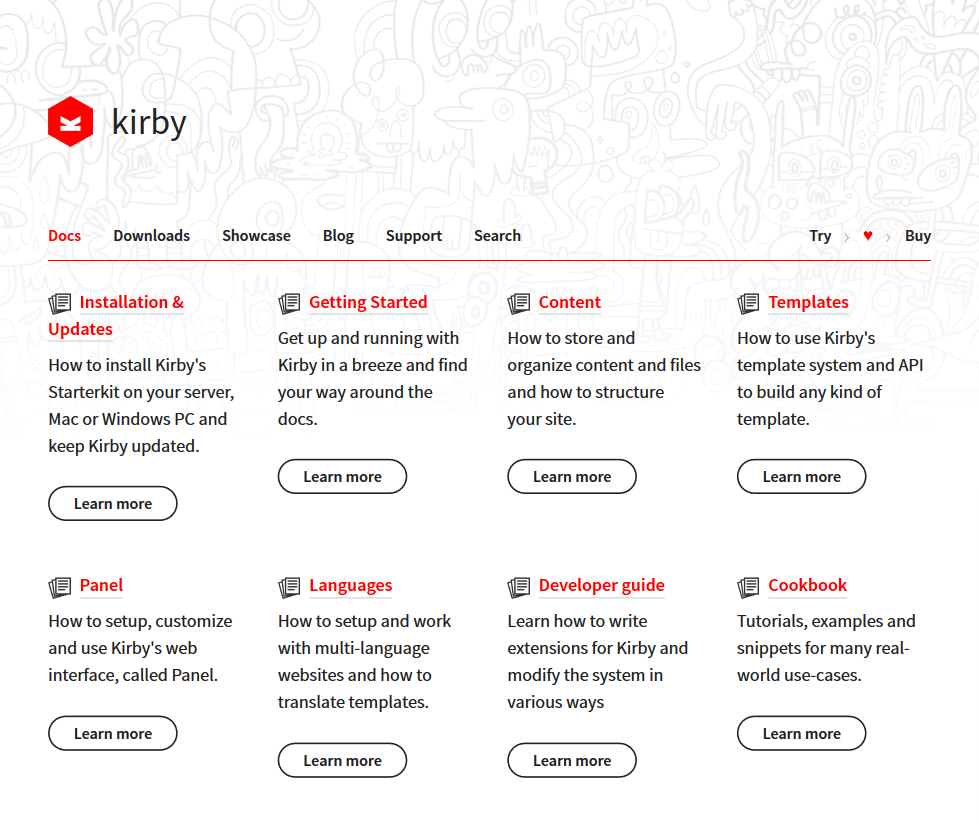 kirby

Docs Downloads Showcase Blog Support Search

Try › ♥ › Buy

Installation & Updates

How to install Kirby's Starterkit on your server, Mac or Windows PC and keep Kirby updated.

Learn more

Getting Started

Get up and running with Kirby in a breeze and find your way around the docs.

Learn more

Content

How to store and organize content and files and how to structure your site.

Learn more

Templates

How to use Kirby's template system and API to build any kind of template.

Learn more

Panel

How to setup, customize and use Kirby's web interface, called Panel.

Learn more

Languages

How to setup and work with multi-language websites and how to translate templates.

Learn more

Developer guide

Learn how to write extensions for Kirby and modify the system in various ways

Learn more

Cookbook

Tutorials, examples and snippets for many real-world use-cases.

Learn more